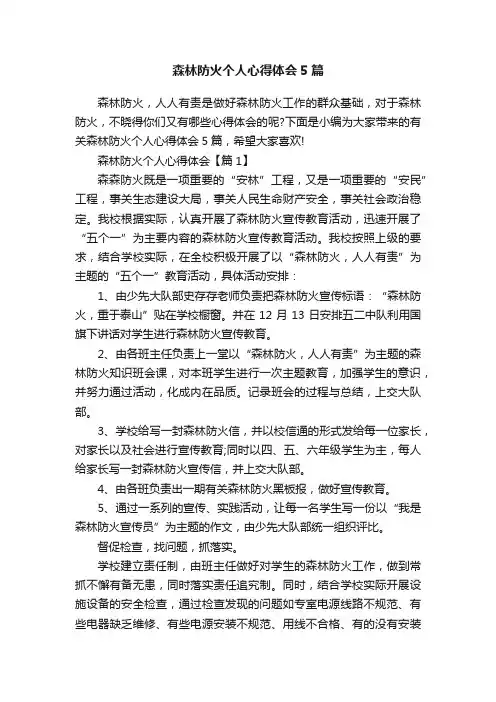 森林防火个人心得体会5篇

森林防火，人人有责是做好森林防火工作的群众基础，对于森林防火，不晓得你们又有哪些心得体会的呢?下面是小编为大家带来的有关森林防火个人心得体会5篇，希望大家喜欢!

森林防火个人心得体会【篇1】

森森防火既是一项重要的“安林”工程，又是一项重要的“安民”工程，事关生态建设大局，事关人民生命财产安全，事关社会政治稳定。我校根据实际，认真开展了森林防火宣传教育活动，迅速开展了“五个一”为主要内容的森林防火宣传教育活动。我校按照上级的要求，结合学校实际，在全校积极开展了以“森林防火，人人有责”为主题的“五个一”教育活动，具体活动安排：

1、由少先大队部史存存老师负责把森林防火宣传标语：“森林防火，重于泰山”贴在学校橱窗。并在12月13日安排五二中队利用国旗下讲话对学生进行森林防火宣传教育。

2、由各班主任负责上一堂以“森林防火，人人有责”为主题的森林防火知识班会课，对本班学生进行一次主题教育，加强学生的意识，并努力通过活动，化成内在品质。记录班会的过程与总结，上交大队部。

3、学校给写一封森林防火信，并以校信通的形式发给每一位家长，对家长以及社会进行宣传教育;同时以四、五、六年级学生为主，每人给家长写一封森林防火宣传信，并上交大队部。

4、由各班负责出一期有关森林防火黑板报，做好宣传教育。

5、通过一系列的宣传、实践活动，让每一名学生写一份以“我是森林防火宣传员”为主题的作文，由少先大队部统一组织评比。

督促检查，找问题，抓落实。

学校建立责任制，由班主任做好对学生的森林防火工作，做到常抓不懈有备无患，同时落实责任追究制。同时，结合学校实际开展设施设备的安全检查，通过检查发现的问题如专室电源线路不规范、有些电器缺乏维修、有些电源安装不规范、用线不合格、有的没有安装